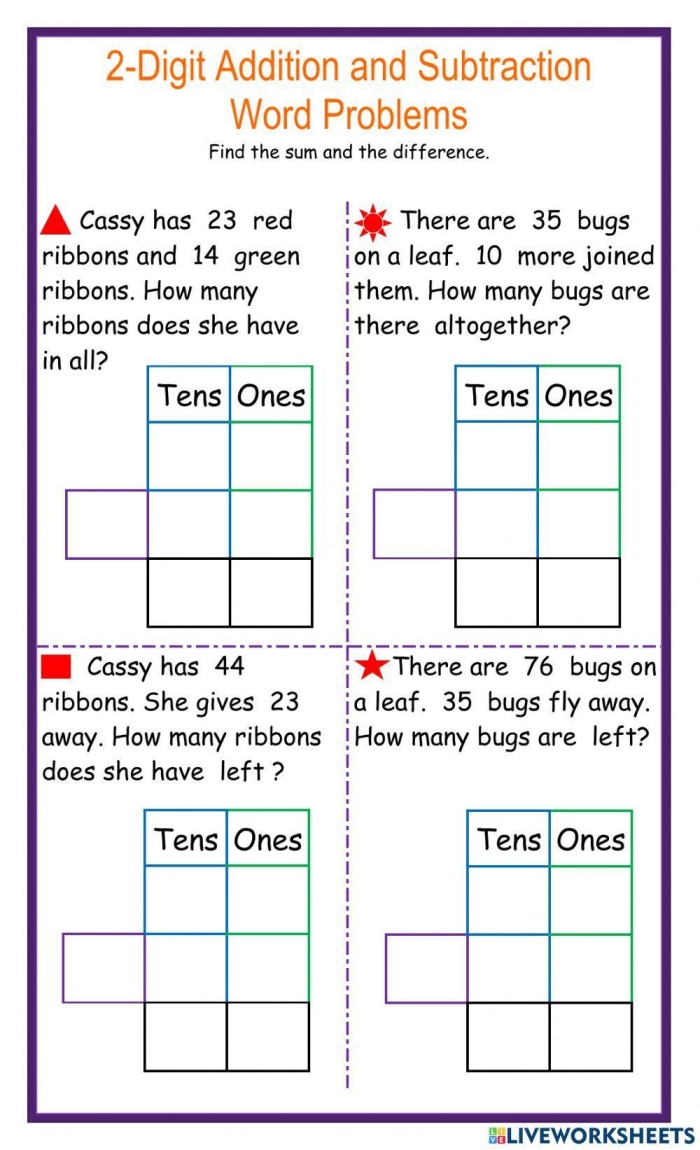 2-Digit Addition and Subtraction Word Problems

Find the sum and the difference.

Cassy has 23 red ribbons and 14 green ribbons. How many ribbons does she have in all?

| Tens | Ones |
|---|---|
| | |
| | |
| | |

There are 35 bugs on a leaf. 10 more joined them. How many bugs are there altogether?

| Tens | Ones |
|---|---|
| | |
| | |
| | |

Cassy has 44 ribbons. She gives 23 away. How many ribbons does she have left ?

| Tens | Ones |
|---|---|
| | |
| | |
| | |

There are 76 bugs on a leaf. 35 bugs fly away. How many bugs are left?

| Tens | Ones |
|---|---|
| | |
| | |
| | |

LIVEWORKSHEETS